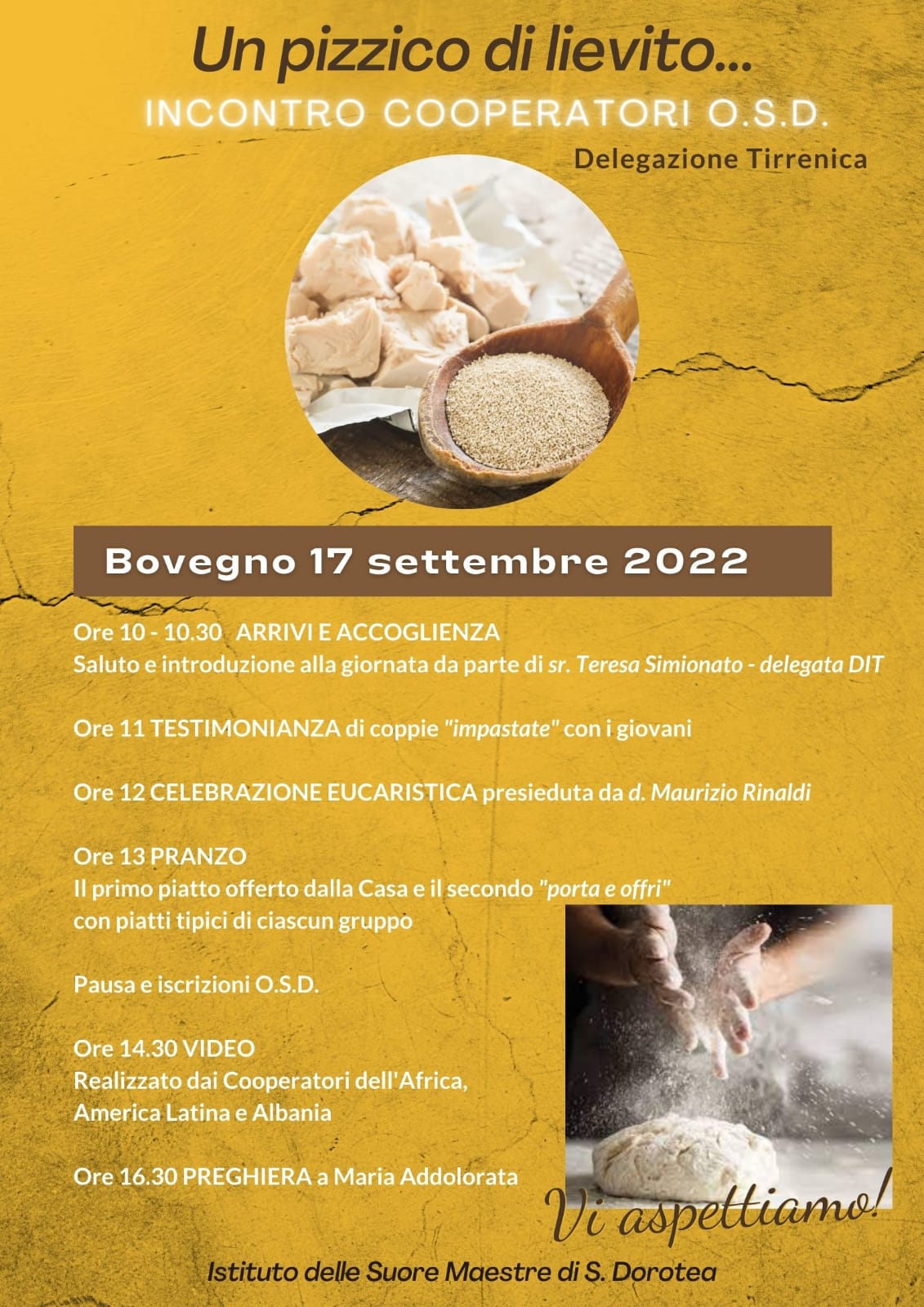 Un pizzico di lievito...
INCONTRO COOPERATORI O.S.D.
Delegazione Tirrenica

Bovegno 17 settembre 2022

Ore 10 - 10.30 ARRIVI E ACCOGLIENZA
Saluto e introduzione alla giornata da parte di sr. Teresa Simionato - delegata DIT

Ore 11 TESTIMONIANZA di coppie "impastate" con i giovani

Ore 12 CELEBRAZIONE EUCARISTICA presieduta da d. Maurizio Rinaldi

Ore 13 PRANZO
Il primo piatto offerto dalla Casa e il secondo "porta e offri" con piatti tipici di ciascun gruppo

Pausa e iscrizioni O.S.D.

Ore 14.30 VIDEO
Realizzato dai Cooperatori dell'Africa, America Latina e Albania

Ore 16.30 PREGHIERA a Maria Addolorata

Vi aspettiamo!

Istituto delle Suore Maestre di S. Dorotea